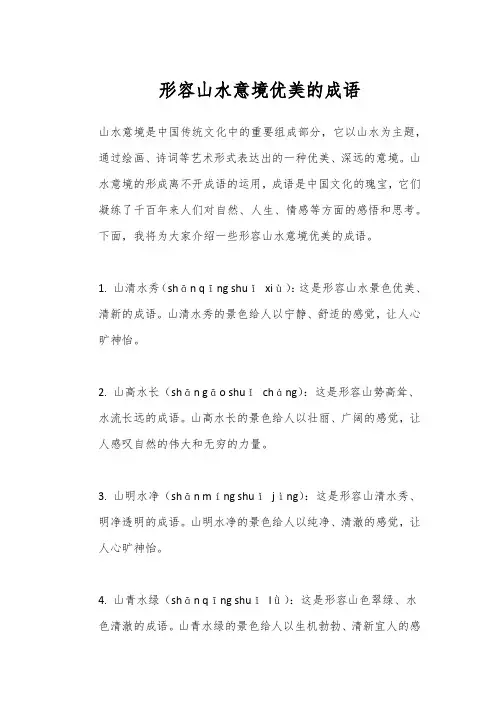 形容山水意境优美的成语

山水意境是中国传统文化中的重要组成部分，它以山水为主题，通过绘画、诗词等艺术形式表达出的一种优美、深远的意境。山水意境的形成离不开成语的运用，成语是中国文化的瑰宝，它们凝练了千百年来人们对自然、人生、情感等方面的感悟和思考。下面，我将为大家介绍一些形容山水意境优美的成语。

1. 山清水秀（shān qīng shuǐ xiù）：这是形容山水景色优美、清新的成语。山清水秀的景色给人以宁静、舒适的感觉，让人心旷神怡。

2. 山高水长（shān gāo shuǐ cháng）：这是形容山势高耸、水流长远的成语。山高水长的景色给人以壮丽、广阔的感觉，让人感叹自然的伟大和无穷的力量。

3. 山明水净（shān míng shuǐ jìng）：这是形容山清水秀、明净透明的成语。山明水净的景色给人以纯净、清澈的感觉，让人心旷神怡。

4. 山青水绿（shān qīng shuǐ lǜ）：这是形容山色翠绿、水色清澈的成语。山青水绿的景色给人以生机勃勃、清新宜人的感